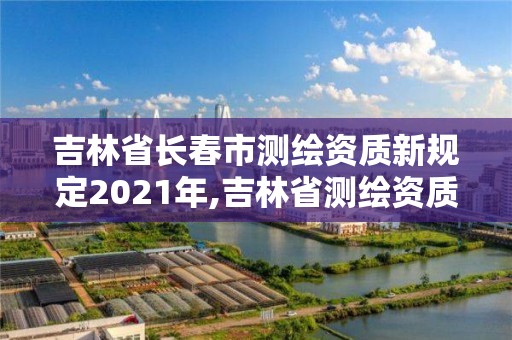 吉林省长春市测绘资质新规定2021年,吉林省测绘资质